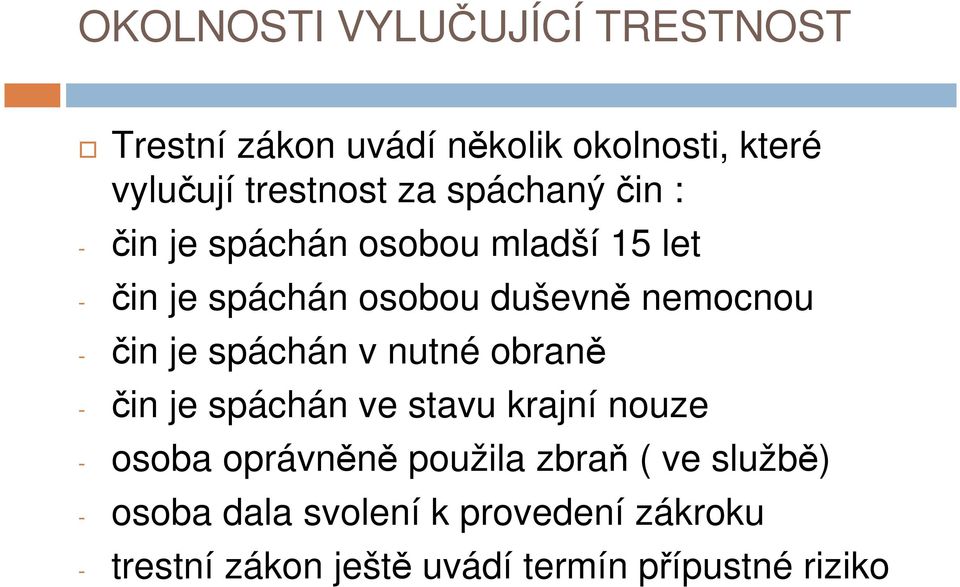 OKOLNOSTI VYLUČUJÍCÍ TRESTNOST

Trestní zákon uvádí několik okolnosti, které vylučují trestnost za spáchaný čin :

- čin je spáchán osobou mladší 15 let
- čin je spáchán osobou duševně nemocnou
- čin je spáchán v nutné obraně
- čin je spáchán ve stavu krajní nouze
- osoba oprávněně použila zbraň ( ve službě)
- osoba dala svolení k provedení zákroku
- trestní zákon ještě uvádí termín přípustné riziko